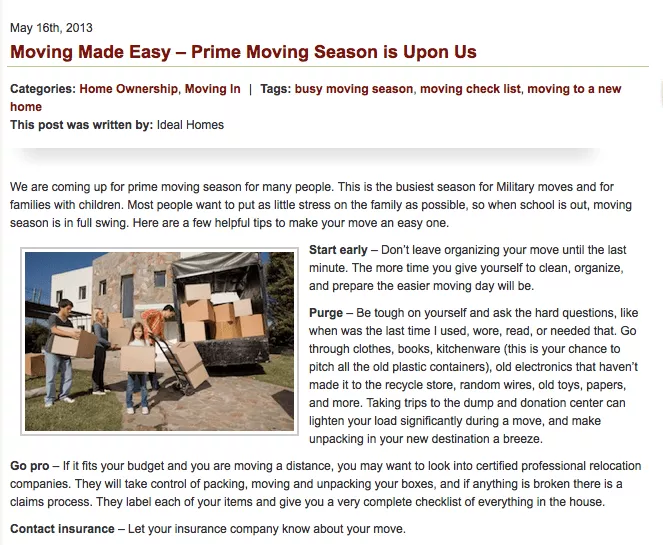 May 16th, 2013

Moving Made Easy – Prime Moving Season is Upon Us

Categories: Home Ownership, Moving In | Tags: busy moving season, moving check list, moving to a new home
This post was written by: Ideal Homes

We are coming up for prime moving season for many people. This is the busiest season for Military moves and for families with children. Most people want to put as little stress on the family as possible, so when school is out, moving season is in full swing. Here are a few helpful tips to make your move an easy one.

Start early – Don't leave organizing your move until the last minute. The more time you give yourself to clean, organize, and prepare the easier moving day will be.

Purge – Be tough on yourself and ask the hard questions, like when was the last time I used, wore, read, or needed that. Go through clothes, books, kitchenware (this is your chance to pitch all the old plastic containers), old electronics that haven't made it to the recycle store, random wires, old toys, papers, and more. Taking trips to the dump and donation center can lighten your load significantly during a move, and make unpacking in your new destination a breeze.

Go pro – If it fits your budget and you are moving a distance, you may want to look into certified professional relocation companies. They will take control of packing, moving and unpacking your boxes, and if anything is broken there is a claims process. They label each of your items and give you a very complete checklist of everything in the house.

Contact insurance – Let your insurance company know about your move.